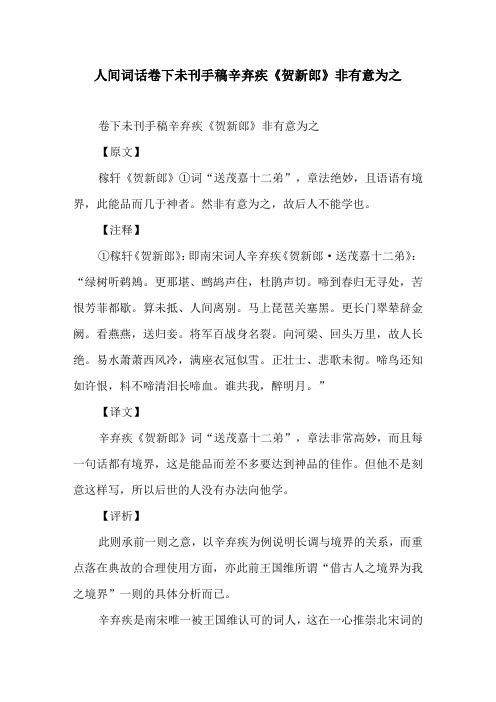 人间词话卷下未刊手稿辛弃疾《贺新郎》非有意为之

卷下未刊手稿辛弃疾《贺新郎》非有意为之

【原文】

稼轩《贺新郎》①词“送茂嘉十二弟”，章法绝妙，且语语有境界，此能品而几于神者。然非有意为之，故后人不能学也。

【注释】

①稼轩《贺新郎》：即南宋词人辛弃疾《贺新郎·送茂嘉十二弟》：“绿树听鹈鴂。更那堪、鹧鸪声住，杜鹃声切。啼到春归无寻处，苦恨芳菲都歇。算未抵、人间离别。马上琵琶关塞黑。更长门翠辇辞金阙。看燕燕，送归妾。将军百战身名裂。向河梁、回头万里，故人长绝。易水萧萧西风冷，满座衣冠似雪。正壮士、悲歌未彻。啼鸟还知如许恨，料不啼清泪长啼血。谁共我，醉明月。”

【译文】

辛弃疾《贺新郎》词“送茂嘉十二弟”，章法非常高妙，而且每一句话都有境界，这是能品而差不多要达到神品的佳作。但他不是刻意这样写，所以后世的人没有办法向他学。

【评析】

此则承前一则之意，以辛弃疾为例说明长调与境界的关系，而重点落在典故的合理使用方面，亦此前王国维所谓“借古人之境界为我之境界”一则的具体分析而已。

辛弃疾是南宋唯一被王国维认可的词人，这在一心推崇北宋词的